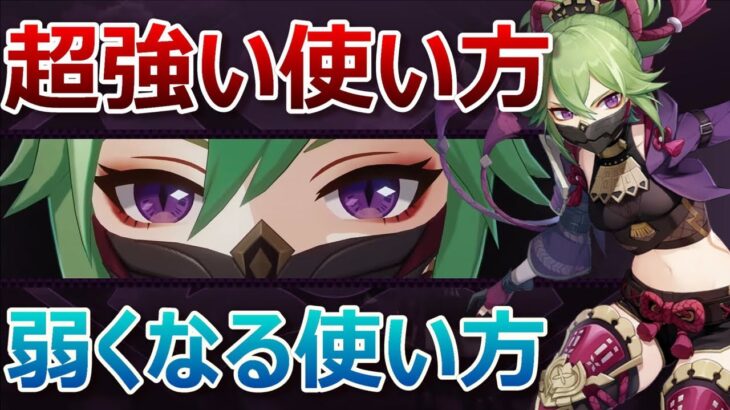 超強い使い方

弱くなる使い方